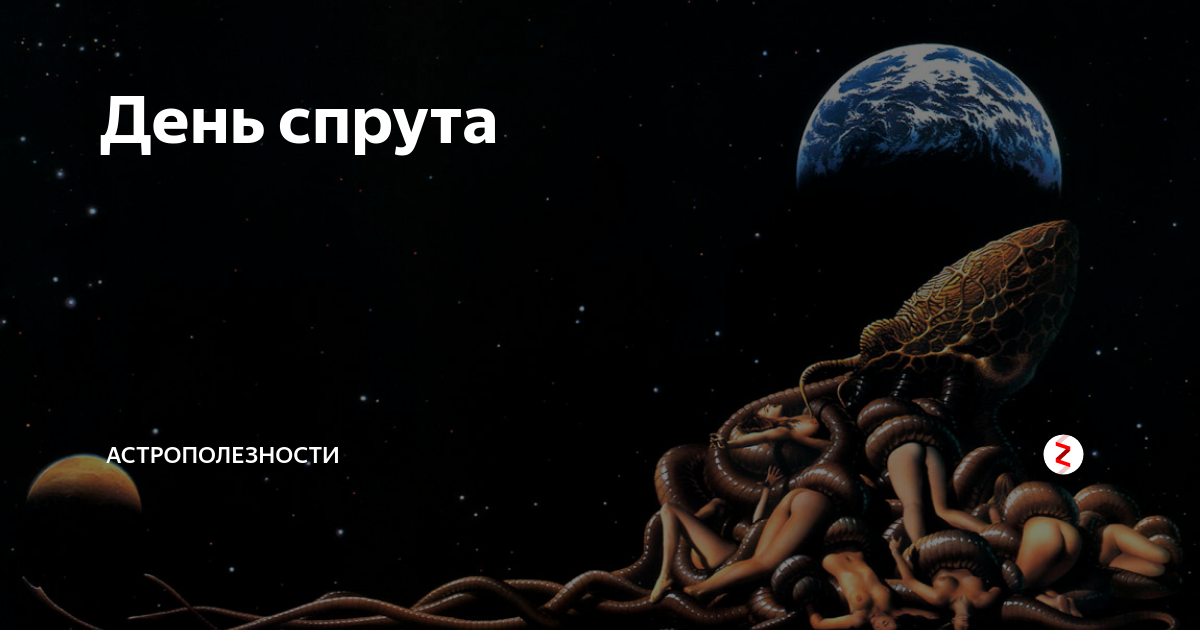 День спрута

АСТРОПОЛЕЗНОСТИ